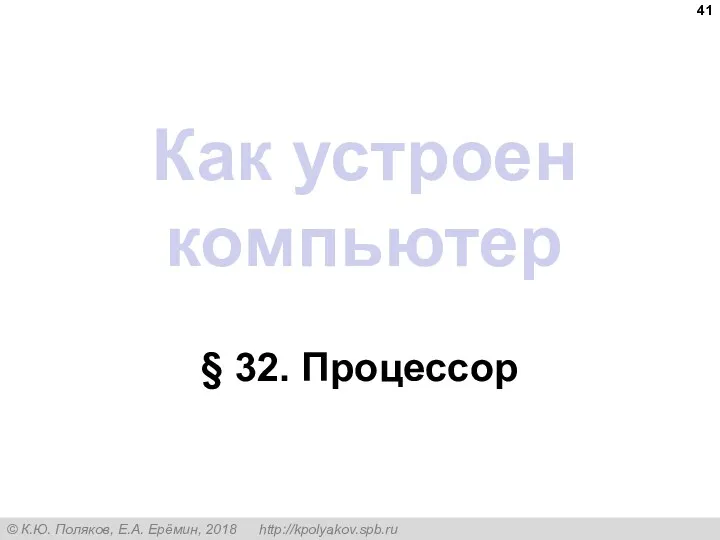 41

Как устроен компьютер

§ 32. Процессор

© К.Ю. Поляков, Е.А. Ерёмин, 2018 http://kpolyakov.spb.ru